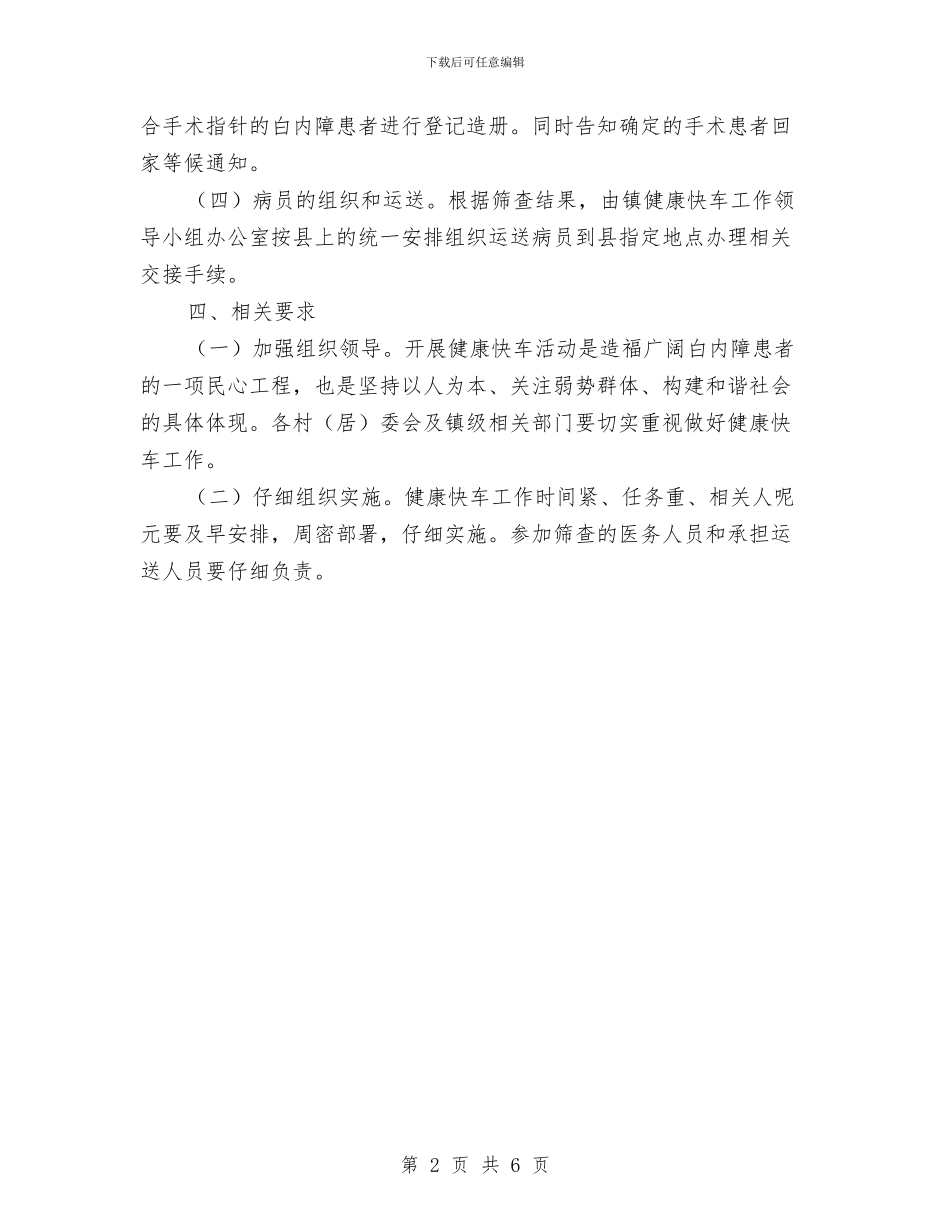 下载后可任意编辑

合手术指针的白内障患者进行登记造册。同时告知确定的手术患者回家等候通知。

（四）病员的组织和运送。根据筛查结果，由镇健康快车工作领导小组办公室按县上的统一安排组织运送病员到县指定地点办理相关交接手续。

四、相关要求

（一）加强组织领导。开展健康快车活动是造福广阔白内障患者的一项民心工程，也是坚持以人为本、关注弱势群体、构建和谐社会的具体体现。各村（居）委会及镇级相关部门要切实重视做好健康快车工作。

（二）仔细组织实施。健康快车工作时间紧、任务重、相关人呢元要及早安排，周密部署，仔细实施。参加筛查的医务人员和承担运送人员要仔细负责。

第 2 页 共 6 页